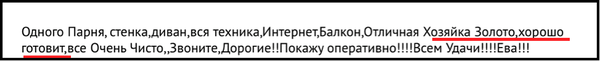 Одного Парня, стенка,диван,вся техника,Интернет,Балкон,Отличная Хозяйка Золото,хорошо готовит,все Очень Чисто,,Звоните,Дорогие!!Покажу оперативно!!!!Всем Удачи!!!!Ева!!!